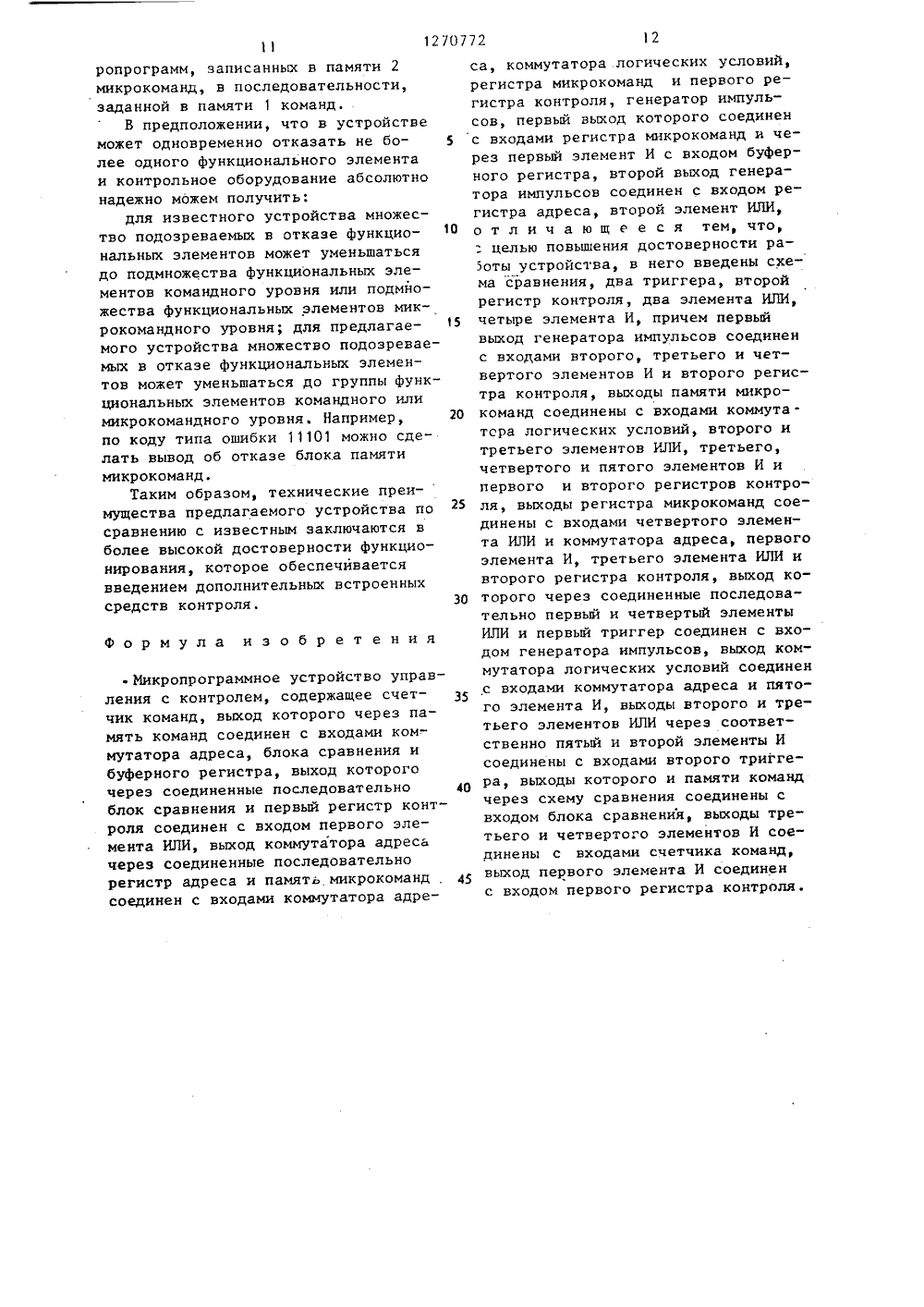 11 1270772 12

ропрограмм, записанных в памяти 2 микрокоманд, в последовательности, заданной в памяти 1 команд.

В предположении, что в устройстве может одновременно отказать не более одного функционального элемента и контрольное оборудование абсолютно надежно можем получить:

для известного устройства множество подозреваемых в отказе функциональных элементов может уменьшаться до подмножества функциональных элементов командного уровня или подмножества функциональных элементов микрокомандного уровня; для предлагаемого устройства множество подозреваемых в отказе функциональных элементов может уменьшаться до группы функциональных элементов командного или микрокомандного уровня. Например, по коду типа ошибки 11101 можно сделать вывод об отказе блока памяти микрокоманд.

Таким образом, технические преимущества предлагаемого устройства по сравнению с известным заключаются в более высокой достоверности функционирования, которое обеспечивается введением дополнительных встроенных средств контроля.

Формула изобретения

Микропрограммное устройство управления с контролем, содержащее счетчик команд, выход которого через память команд соединен с входами коммутатора адреса, блока сравнения и буферного регистра, выход которого через соединенные последовательно блок сравнения и первый регистр контроля соединен с входом первого элемента ИЛИ, выход коммутатора адреса через соединенные последовательно регистр адреса и память микрокоманд соединен с входами коммутатора адреса, коммутатора логических условий, регистра микрокоманд и первого регистра контроля, генератор импульсов, первый выход которого соединен с входами регистра микрокоманд и через первый элемент И с входом буферного регистра, второй выход генератора импульсов соединен с входом регистра адреса, второй элемент ИЛИ, отличающееся тем, что, с целью повышения достоверности работы устройства, в него введены схема сравнения, два триггера, второй регистр контроля, два элемента ИЛИ, четыре элемента И, причем первый выход генератора импульсов соединен с входами второго, третьего и четвертого элементов И и второго регистра контроля, выходы памяти микрокоманд соединены с входами коммутатора логических условий, второго и третьего элементов ИЛИ, третьего, четвертого и пятого элементов И и первого и второго регистров контроля, выходы регистра микрокоманд соединены с входами четвертого элемента ИЛИ и коммутатора адреса, первого элемента И, третьего элемента ИЛИ и второго регистра контроля, выход которого через соединенные последовательно первый и четвертый элементы ИЛИ и первый триггер соединен с входом генератора импульсов, выход коммутатора логических условий соединен с входами коммутатора адреса и пятого элемента И, выходы второго и третьего элементов ИЛИ через соответственно пятый и второй элементы И соединены с входами второго триггера, выходы которого и памяти команд через схему сравнения соединены с входом блока сравнения, выходы третьего и четвертого элементов И соединены с входами счетчика команд, выход первого элемента И соединен с входом первого регистра контроля.

5
10
15
20
25
30
35
40
45